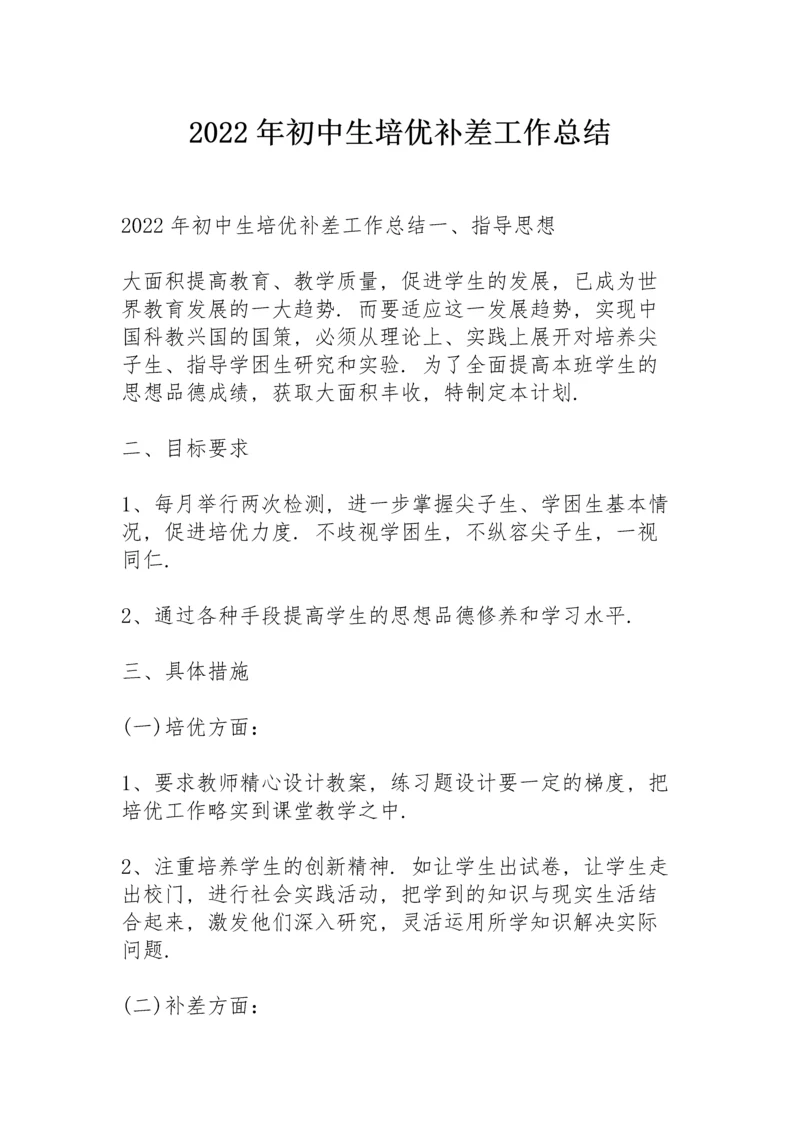 2022年初中生培优补差工作总结

2022年初中生培优补差工作总结一、指导思想

大面积提高教育、教学质量，促进学生的发展，已成为世界教育发展的一大趋势．而要适应这一发展趋势，实现中国科教兴国的国策，必须从理论上、实践上展开对培养尖子生、指导学困生研究和实验．为了全面提高本班学生的思想品德成绩，获取大面积丰收，特制定本计划．

二、目标要求

1、每月举行两次检测，进一步掌握尖子生、学困生基本情况，促进培优力度．不歧视学困生，不纵容尖子生，一视同仁．

2、通过各种手段提高学生的思想品德修养和学习水平．

三、具体措施

(一)培优方面：

1、要求教师精心设计教案，练习题设计要一定的梯度，把培优工作略实到课堂教学之中．

2、注重培养学生的创新精神．如让学生出试卷，让学生走出校门，进行社会实践活动，把学到的知识与现实生活结合起来，激发他们深入研究，灵活运用所学知识解决实际问题．

(二)补差方面：